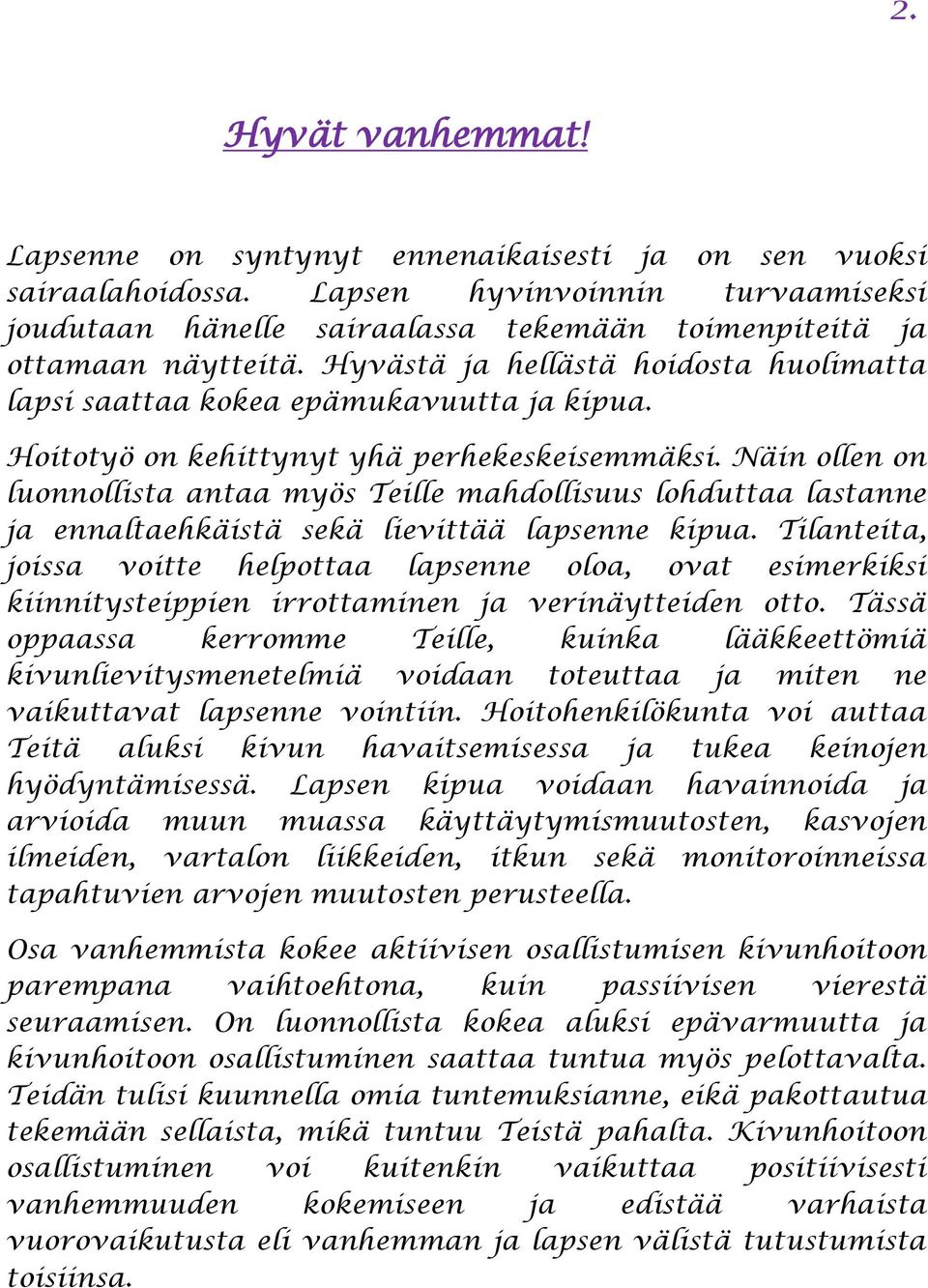 2.

Hyvät vanhemmat!

Lapsenne on syntynyt ennenaikaisesti ja on sen vuoksi sairaalahoidossa. Lapsen hyvinvoinnin turvaamiseksi joudutaan hänelle sairaalassa tekemään toimenpiteitä ja ottamaan näytteitä. Hyvästä ja hellästä hoidosta huolimatta lapsi saattaa kokea epämukavuutta ja kipua.

Hoitotyö on kehittynyt yhä perhekeskeisemmäksi. Näin ollen on luonnollista antaa myös Teille mahdollisuus lohduttaa lastanne ja ennaltaehkäistä sekä lievittää lapsenne kipua. Tilanteita, joissa voitte helpottaa lapsenne oloa, ovat esimerkiksi kiinnitysteippien irrottaminen ja verinäytteiden otto. Tässä oppaassa kerromme Teille, kuinka lääkkeettömiä kivunlievitysmenetelmiä voidaan toteuttaa ja miten ne vaikuttavat lapsenne vointiin. Hoitohenkilökunta voi auttaa Teitä aluksi kivun havaitsemisessa ja tukea keinojen hyödyntämisessä. Lapsen kipua voidaan havainnoida ja arvioida muun muassa käyttäytymismuutosten, kasvojen ilmeiden, vartalon liikkeiden, itkun sekä monitoroinneissa tapahtuvien arvojen muutosten perusteella.

Osa vanhemmista kokee aktiivisen osallistumisen kivunhoitoon parempana vaihtoehtona, kuin passiivisen vierestä seuraamisen. On luonnollista kokea aluksi epävarmuutta ja kivunhoitoon osallistuminen saattaa tuntua myös pelottavalta. Teidän tulisi kuunnella omia tuntemuksianne, eikä pakottautua tekemään sellaista, mikä tuntuu Teistä pahalta. Kivunhoitoon osallistuminen voi kuitenkin vaikuttaa positiivisesti vanhemmuuden kokemiseen ja edistää varhaista vuorovaikutusta eli vanhemman ja lapsen välistä tutustumista toisiinsa.